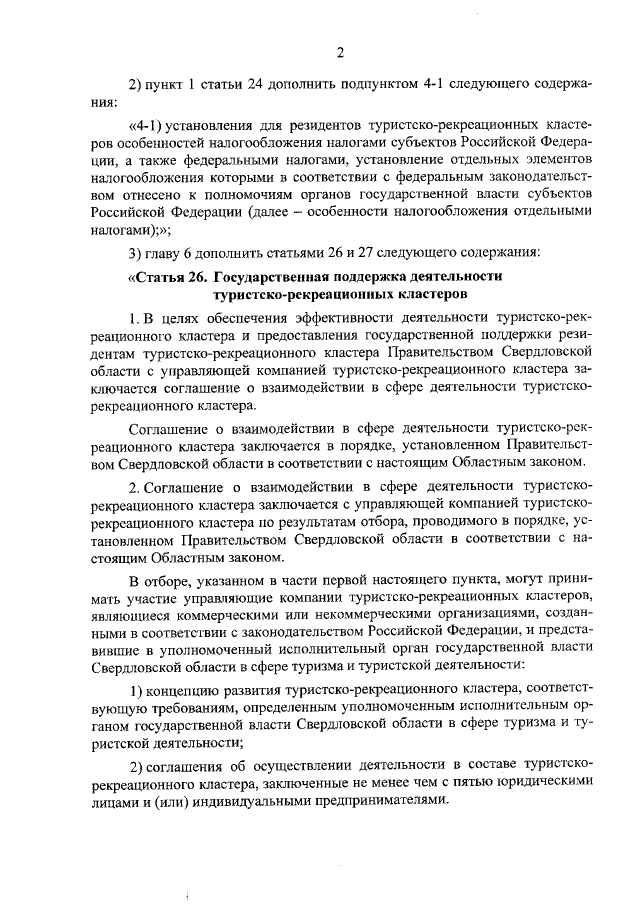 2

2) пункт 1 статьи 24 дополнить подпунктом 4-1 следующего содержания:

«4-1) установления для резидентов туристско-рекреационных кластеров особенностей налогообложения налогами субъектов Российской Федерации, а также федеральными налогами, установление отдельных элементов налогообложения которыми в соответствии с федеральным законодательством отнесено к полномочиям органов государственной власти субъектов Российской Федерации (далее – особенности налогообложения отдельными налогами);»;

3) главу 6 дополнить статьями 26 и 27 следующего содержания:

«Статья 26. Государственная поддержка деятельности туристско-рекреационных кластеров

1. В целях обеспечения эффективности деятельности туристско-рекреационного кластера и предоставления государственной поддержки резидентам туристско-рекреационного кластера Правительством Свердловской области с управляющей компанией туристско-рекреационного кластера заключается соглашение о взаимодействии в сфере деятельности туристско-рекреационного кластера.

Соглашение о взаимодействии в сфере деятельности туристско-рекреационного кластера заключается в порядке, установленном Правительством Свердловской области в соответствии с настоящим Областным законом.

2. Соглашение о взаимодействии в сфере деятельности туристско-рекреационного кластера заключается с управляющей компанией туристско-рекреационного кластера по результатам отбора, проводимого в порядке, установленном Правительством Свердловской области в соответствии с настоящим Областным законом.

В отборе, указанном в части первой настоящего пункта, могут принимать участие управляющие компании туристско-рекреационных кластеров, являющиеся коммерческими или некоммерческими организациями, созданными в соответствии с законодательством Российской Федерации, и представившие в уполномоченный исполнительный орган государственной власти Свердловской области в сфере туризма и туристской деятельности:

1) концепцию развития туристско-рекреационного кластера, соответствующую требованиям, определенным уполномоченным исполнительным органом государственной власти Свердловской области в сфере туризма и туристской деятельности;

2) соглашения об осуществлении деятельности в составе туристско-рекреационного кластера, заключенные не менее чем с пятью юридическими лицами и (или) индивидуальными предпринимателями.